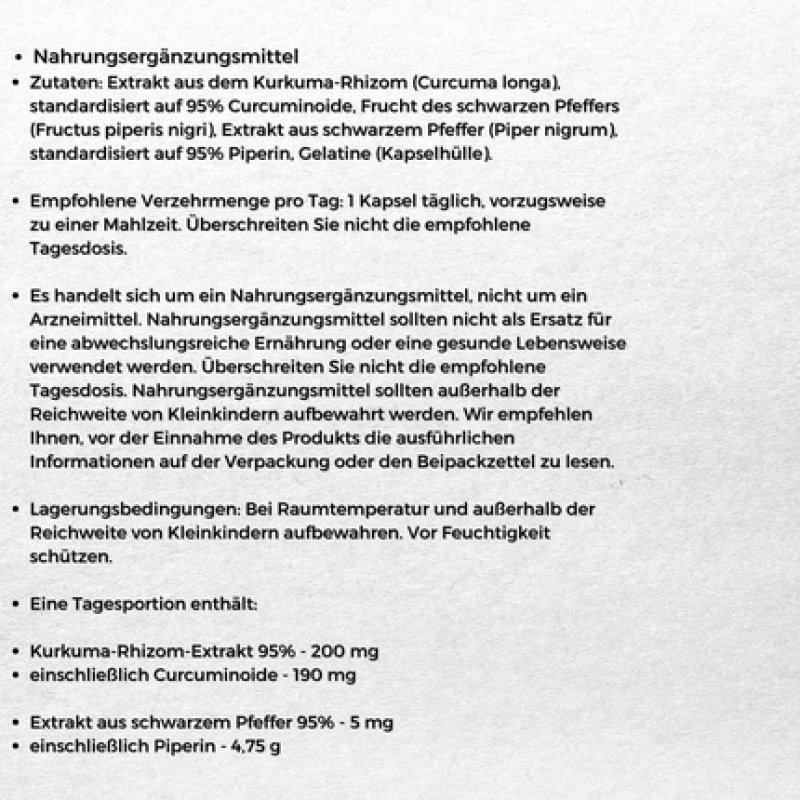 • Nahrungsergänzungsmittel
• Zutaten: Extrakt aus dem Kurkuma-Rhizom (Curcuma longa), standardisiert auf 95% Curcuminoide, Frucht des schwarzen Pfeffers (Fructus piperis nigri), Extrakt aus schwarzem Pfeffer (Piper nigrum), standardisiert auf 95% Piperin, Gelatine (Kapselhülle).

• Empfohlene Verzehrmenge pro Tag: 1 Kapsel täglich, vorzugsweise zu einer Mahlzeit. Überschreiten Sie nicht die empfohlene Tagesdosis.

• Es handelt sich um ein Nahrungsergänzungsmittel, nicht um ein Arzneimittel. Nahrungsergänzungsmittel sollten nicht als Ersatz für eine abwechslungsreiche Ernährung oder eine gesunde Lebensweise verwendet werden. Überschreiten Sie nicht die empfohlene Tagesdosis. Nahrungsergänzungsmittel sollten außerhalb der Reichweite von Kleinkindern aufbewahrt werden. Wir empfehlen Ihnen, vor der Einnahme des Produkts die ausführlichen Informationen auf der Verpackung oder den Beipackzettel zu lesen.

• Lagerungsbedingungen: Bei Raumtemperatur und außerhalb der Reichweite von Kleinkindern aufbewahren. Vor Feuchtigkeit schützen.

• Eine Tagesportion enthält:

• Kurkuma-Rhizom-Extrakt 95% - 200 mg
• einschließlich Curcuminoide - 190 mg

• Extrakt aus schwarzem Pfeffer 95% - 5 mg
• einschließlich Piperin - 4,75 g